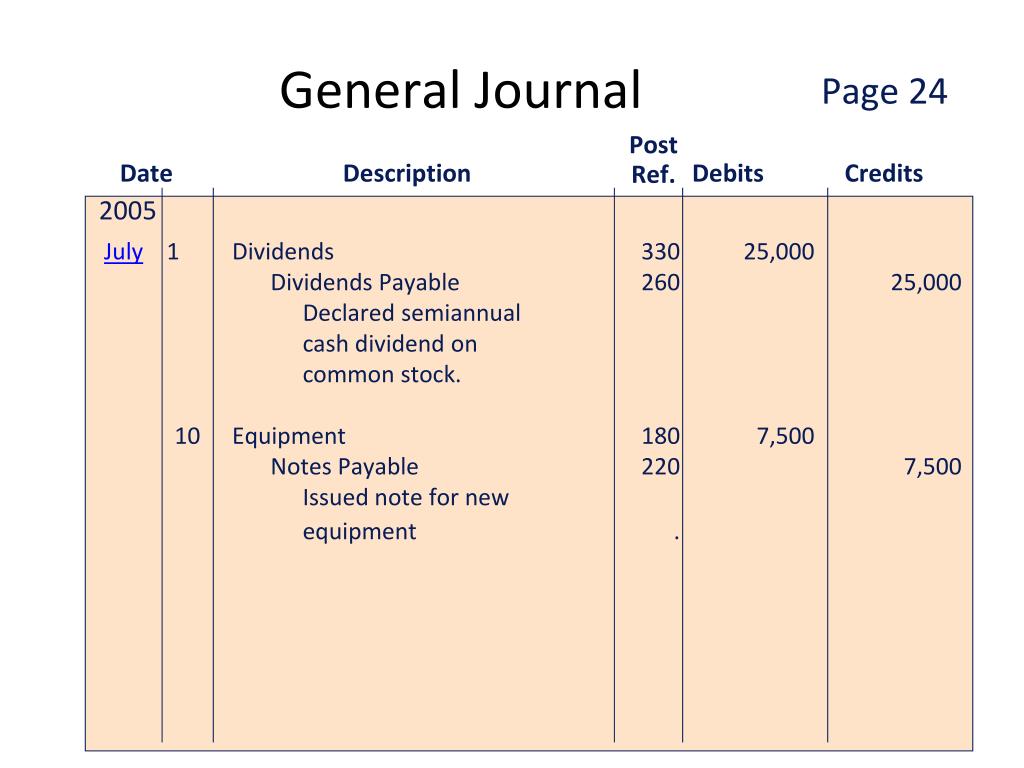 General Journal

Page 24

| Date | | Description | Post Ref. | Debits | Credits |
|---|---|---|---|---|---|
| 2005 | | | | | |
| July | 1 | Dividends | 330 | 25,000 | |
| | | Dividends Payable | 260 | | 25,000 |
| | | Declared semiannual cash dividend on common stock. | | | |
| | 10 | Equipment | 180 | 7,500 | |
| | | Notes Payable | 220 | | 7,500 |
| | | Issued note for new equipment | . | | |